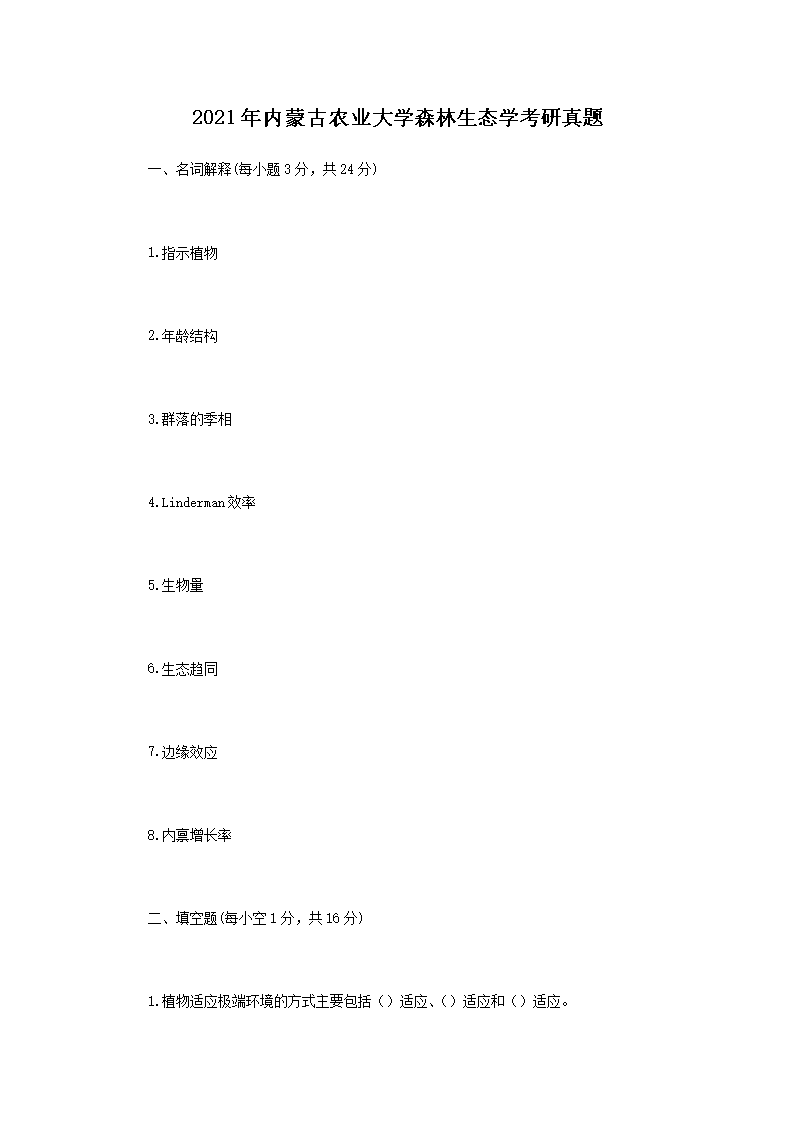 2021年内蒙古农业大学森林生态学考研真题

一、名词解释(每小题3分，共24分)

1.指示植物

2.年龄结构

3.群落的季相

4.Linderman效率

5.生物量

6.生态趋同

7.边缘效应

8.内禀增长率

二、填空题(每小空1分，共16分)

1.植物适应极端环境的方式主要包括（）适应、（）适应和（）适应。